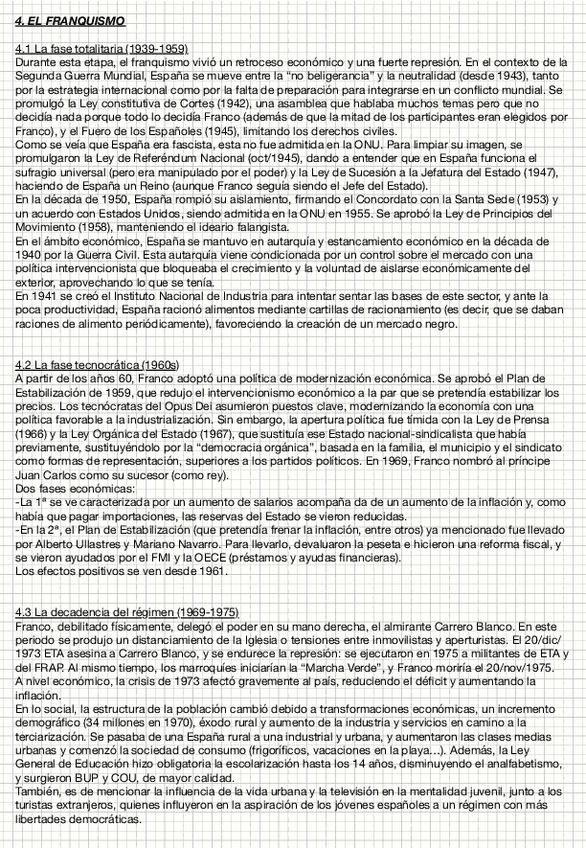 4. EL FRANQUISMO

4.1 La fase totalitaria (1939-1959)
Durante esta etapa, el franquismo vivió un retroceso económico y una fuerte represión. En el contexto de la Segunda Guerra Mundial, España se mueve entre la "no beligerancia" y la neutralidad (desde 1943), tanto por la estrategia internacional como por la falta de preparación para integrarse en un conflicto mundial. Se promulgó la Ley constitutiva de Cortes (1942), una asamblea que hablaba muchos temas pero que no decidía nada porque todo lo decidía Franco (además de que la mitad de los participantes eran elegidos por Franco), y el Fuero de los Españoles (1945), limitando los derechos civiles.
Como se veía que España era fascista, esta no fue admitida en la ONU. Para limpiar su imagen, se promulgaron la Ley de Referéndum Nacional (oct/1945), dando a entender que en España funciona el sufragio universal (pero era manipulado por el poder) y la Ley de Sucesión a la Jefatura del Estado (1947), haciendo de España un Reino (aunque Franco seguía siendo el Jefe del Estado).
En la década de 1950, España rompió su aislamiento, firmando el Concordato con la Santa Sede (1953) y un acuerdo con Estados Unidos, siendo admitida en la ONU en 1955. Se aprobó la Ley de Principios del Movimiento (1958), manteniendo el ideario falangista.
En el ámbito económico, España se mantuvo en autarquía y estancamiento económico en la década de 1940 por la Guerra Civil. Esta autarquía viene condicionada por un control sobre el mercado con una política intervencionista que bloqueaba el crecimiento y la voluntad de aislarse económicamente del exterior, aprovechando lo que se tenía.
En 1941 se creó el Instituto Nacional de Industria para intentar sentar las bases de este sector, y ante la poca productividad, España racionó alimentos mediante cartillas de racionamiento (es decir, que se daban raciones de alimento periódicamente), favoreciendo la creación de un mercado negro.

4.2 La fase tecnocrática (1960s)
A partir de los años 60, Franco adoptó una política de modernización económica. Se aprobó el Plan de Estabilización de 1959, que redujo el intervencionismo económico a la par que se pretendía estabilizar los precios. Los tecnócratas del Opus Dei asumieron puestos clave, modernizando la economía con una política favorable a la industrialización. Sin embargo, la apertura política fue tímida con la Ley de Prensa (1966) y la Ley Orgánica del Estado (1967), que sustituía ese Estado nacional-sindicalista que había previamente, sustituyéndolo por la "democracia orgánica", basada en la familia, el municipio y el sindicato como formas de representación, superiores a los partidos políticos. En 1969, Franco nombró al príncipe Juan Carlos como su sucesor (como rey).
Dos fases económicas:
-La 1ª se ve caracterizada por un aumento de salarios acompaña da de un aumento de la inflación y, como había que pagar importaciones, las reservas del Estado se vieron reducidas.
-En la 2ª, el Plan de Estabilización (que pretendía frenar la inflación, entre otros) ya mencionado fue llevado por Alberto Ullastres y Mariano Navarro. Para llevarlo, devaluaron la peseta e hicieron una reforma fiscal, y se vieron ayudados por el FMI y la OECE (préstamos y ayudas financieras).
Los efectos positivos se ven desde 1961.

4.3 La decadencia del régimen (1969-1975)
Franco, debilitado físicamente, delegó el poder en su mano derecha, el almirante Carrero Blanco. En este periodo se produjo un distanciamiento de la Iglesia o tensiones entre inmovilistas y aperturistas. El 20/dic/1973 ETA asesina a Carrero Blanco, y se endurece la represión: se ejecutaron en 1975 a militantes de ETA y del FRAP. Al mismo tiempo, los marroquíes iniciarían la "Marcha Verde", y Franco moriría el 20/nov/1975.
A nivel económico, la crisis de 1973 afectó gravemente al país, reduciendo el déficit y aumentando la inflación.
En lo social, la estructura de la población cambió debido a transformaciones económicas, un incremento demográfico (34 millones en 1970), éxodo rural y aumento de la industria y servicios en camino a la terciarización. Se pasaba de una España rural a una industrial y urbana, y aumentaron las clases medias urbanas y comenzó la sociedad de consumo (frigoríficos, vacaciones en la playa…). Además, la Ley General de Educación hizo obligatoria la escolarización hasta los 14 años, disminuyendo el analfabetismo, y surgieron BUP y COU, de mayor calidad.
También, es de mencionar la influencia de la vida urbana y la televisión en la mentalidad juvenil, junto a los turistas extranjeros, quienes influyeron en la aspiración de los jóvenes españoles a un régimen con más libertades democráticas.